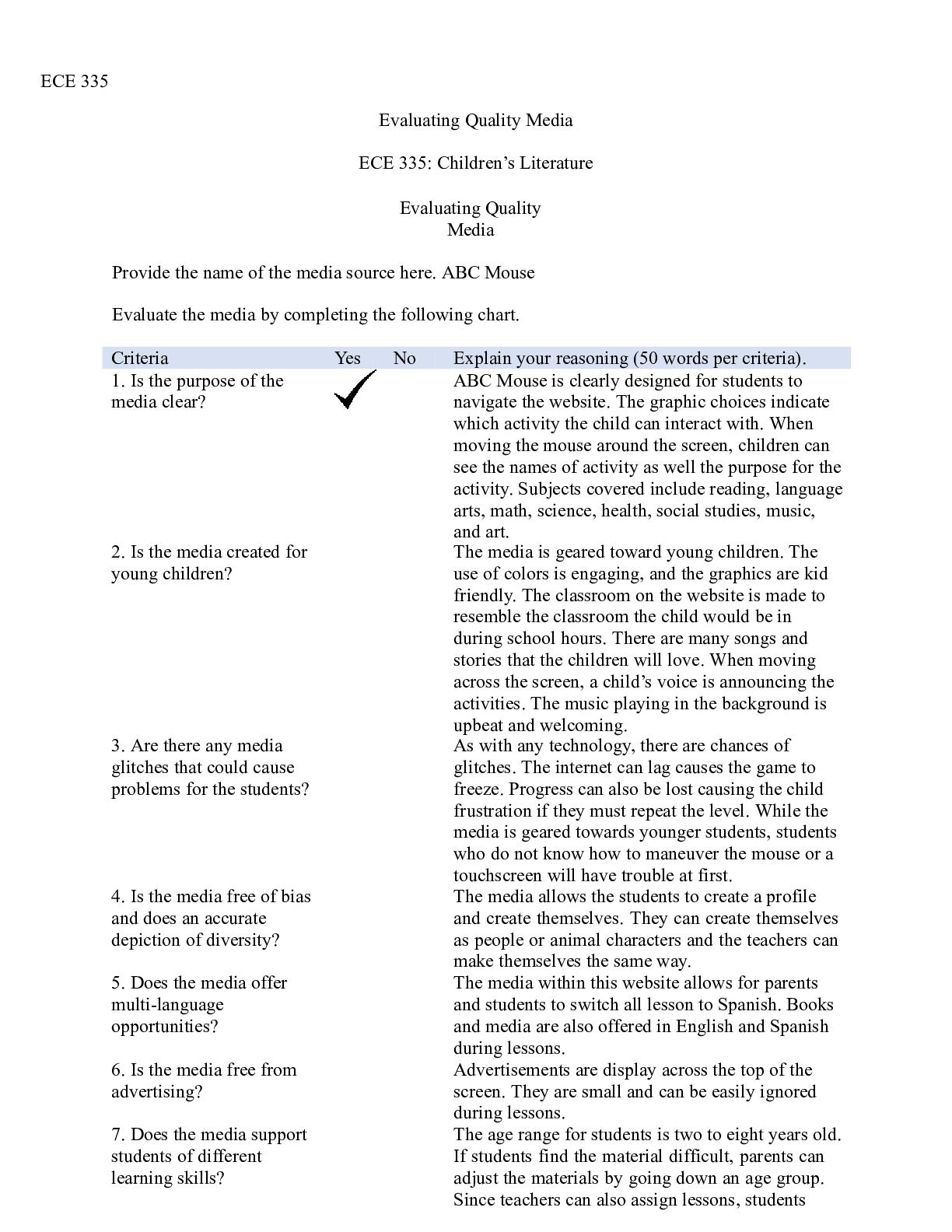 ECE 335

Evaluating Quality Media

ECE 335: Children's Literature

Evaluating Quality
Media

Provide the name of the media source here. ABC Mouse

Evaluate the media by completing the following chart.

| Criteria | Yes | No | Explain your reasoning (50 words per criteria). |
|---|---|---|---|
| 1. Is the purpose of the media clear? | ✓ | | ABC Mouse is clearly designed for students to navigate the website. The graphic choices indicate which activity the child can interact with. When moving the mouse around the screen, children can see the names of activity as well the purpose for the activity. Subjects covered include reading, language arts, math, science, health, social studies, music, and art. |
| 2. Is the media created for young children? | | | The media is geared toward young children. The use of colors is engaging, and the graphics are kid friendly. The classroom on the website is made to resemble the classroom the child would be in during school hours. There are many songs and stories that the children will love. When moving across the screen, a child's voice is announcing the activities. The music playing in the background is upbeat and welcoming. |
| 3. Are there any media glitches that could cause problems for the students? | | | As with any technology, there are chances of glitches. The internet can lag causes the game to freeze. Progress can also be lost causing the child frustration if they must repeat the level. While the media is geared towards younger students, students who do not know how to maneuver the mouse or a touchscreen will have trouble at first. |
| 4. Is the media free of bias and does an accurate depiction of diversity? | | | The media allows the students to create a profile and create themselves. They can create themselves as people or animal characters and the teachers can make themselves the same way. |
| 5. Does the media offer multi-language opportunities? | | | The media within this website allows for parents and students to switch all lesson to Spanish. Books and media are also offered in English and Spanish during lessons. |
| 6. Is the media free from advertising? | | | Advertisements are display across the top of the screen. They are small and can be easily ignored during lessons. |
| 7. Does the media support students of different learning skills? | | | The age range for students is two to eight years old. If students find the material difficult, parents can adjust the materials by going down an age group. Since teachers can also assign lessons, students |